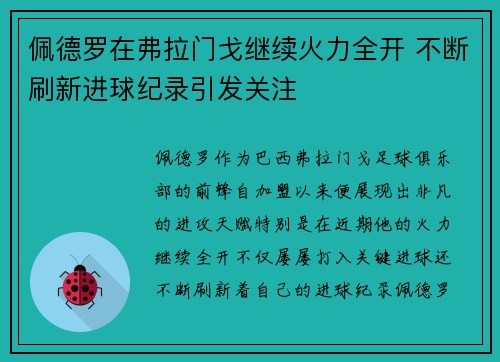 佩德罗在弗拉门戈继续火力全开 不断刷新进球纪录引发关注

佩德罗作为巴西弗拉门戈足球俱乐部的前锋自加盟以来便展现出非凡的进攻天赋特别是在近期他的火力继续全开不仅屡屡打入关键进球还不断刷新着自己的进球纪录佩德罗